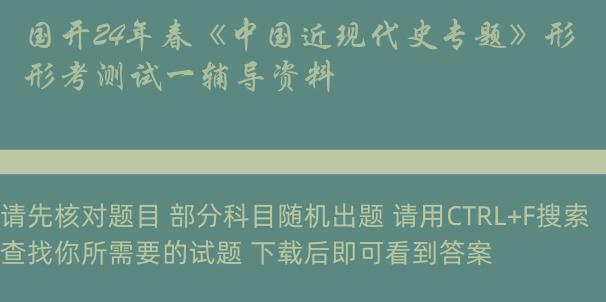 国开24年春《中国近现代史专题》形形考测试一辅导资料

请先核对题目 部分科目随机出题 请用CTRL+F搜索查找你所需要的试题 下载后即可看到答案